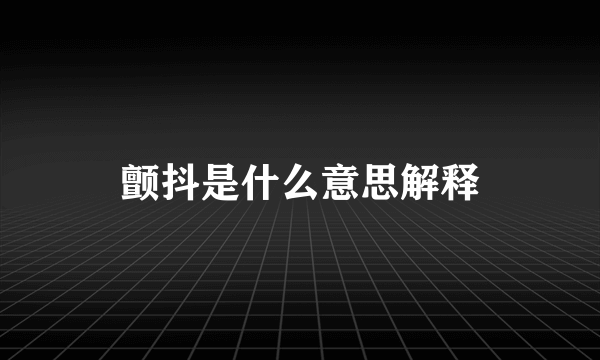 颤抖是什么意思解释